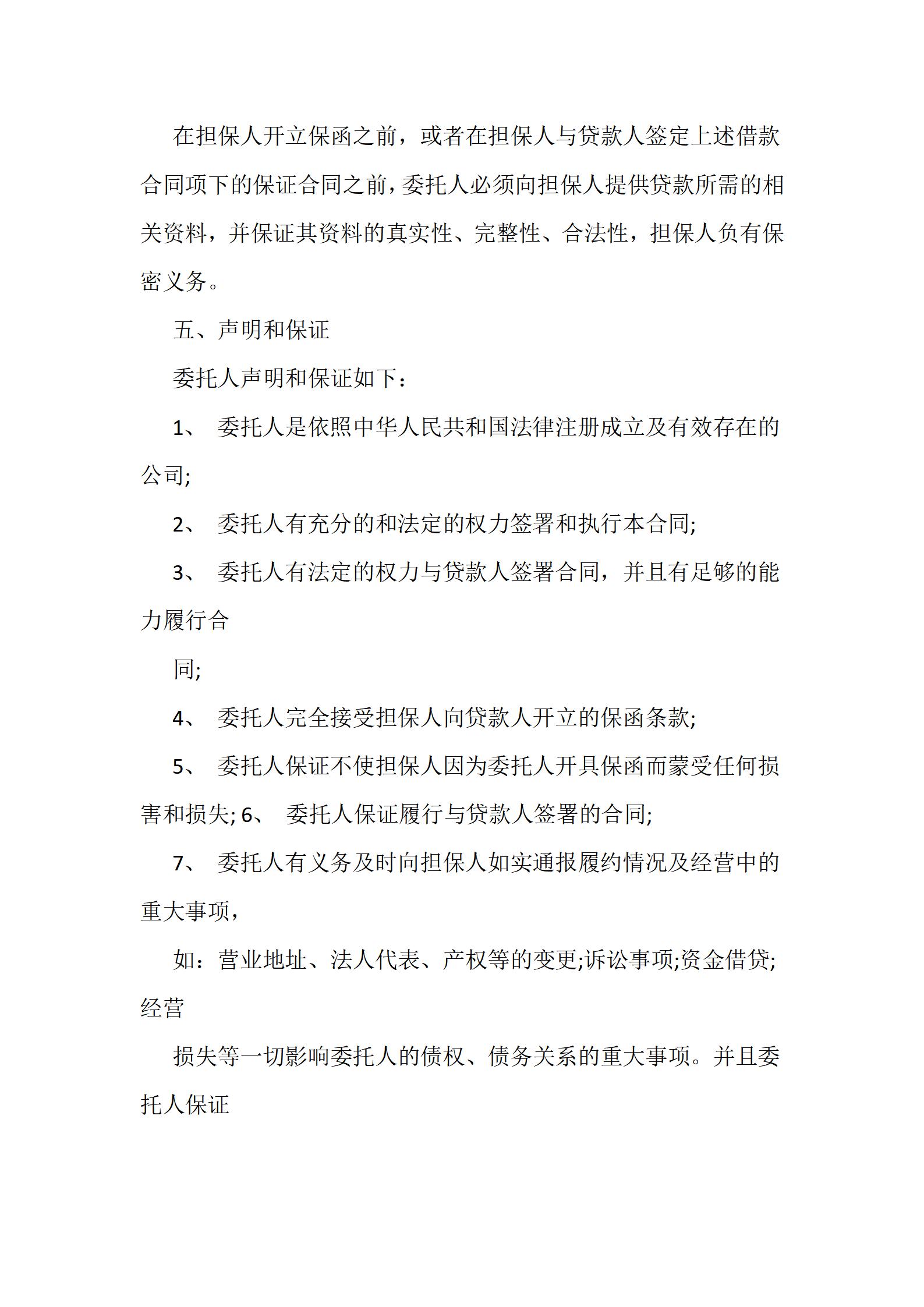 在担保人开立保函之前，或者在担保人与贷款人签定上述借款合同项下的保证合同之前，委托人必须向担保人提供贷款所需的相关资料，并保证其资料的真实性、完整性、合法性，担保人负有保密义务。

五、声明和保证

委托人声明和保证如下：

1、 委托人是依照中华人民共和国法律注册成立及有效存在的公司;

2、 委托人有充分的和法定的权力签署和执行本合同;

3、 委托人有法定的权力与贷款人签署合同，并且有足够的能力履行合

同;

4、 委托人完全接受担保人向贷款人开立的保函条款;

5、 委托人保证不使担保人因为委托人开具保函而蒙受任何损害和损失; 6、 委托人保证履行与贷款人签署的合同;

7、 委托人有义务及时向担保人如实通报履约情况及经营中的重大事项，

如：营业地址、法人代表、产权等的变更;诉讼事项;资金借贷;经营

损失等一切影响委托人的债权、债务关系的重大事项。并且委托人保证